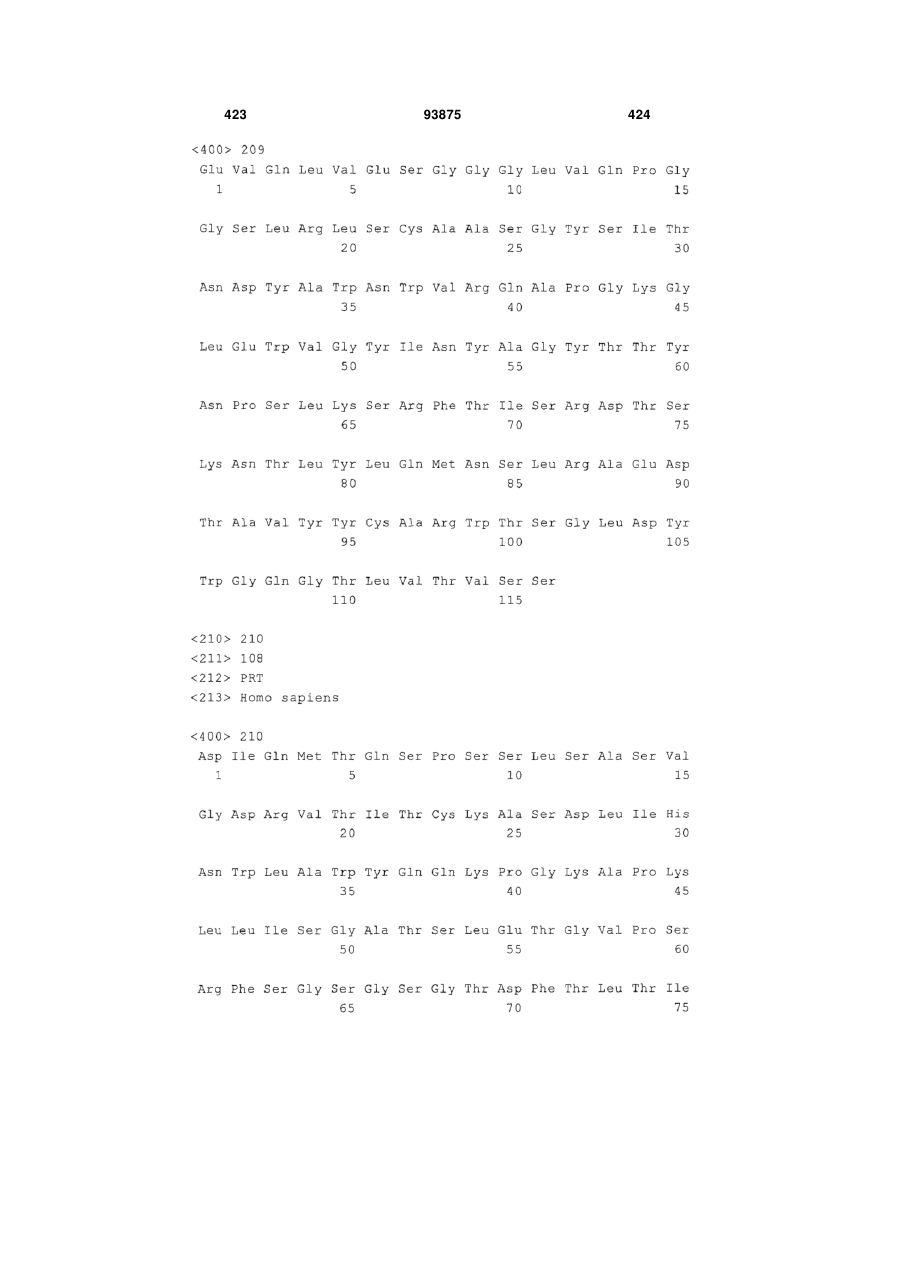 423 93875 424

<400> 209
Glu Val Gln Leu Val Glu Ser Gly Gly Gly Leu Val Gln Pro Gly
1 5 10 15

Gly Ser Leu Arg Leu Ser Cys Ala Ala Ser Gly Tyr Ser Ile Thr
20 25 30

Asn Asp Tyr Ala Trp Asn Trp Val Arg Gln Ala Pro Gly Lys Gly
35 40 45

Leu Glu Trp Val Gly Tyr Ile Asn Tyr Ala Gly Tyr Thr Thr Tyr
50 55 60

Asn Pro Ser Leu Lys Ser Arg Phe Thr Ile Ser Arg Asp Thr Ser
65 70 75

Lys Asn Thr Leu Tyr Leu Gln Met Asn Ser Leu Arg Ala Glu Asp
80 85 90

Thr Ala Val Tyr Tyr Cys Ala Arg Trp Thr Ser Gly Leu Asp Tyr
95 100 105

Trp Gly Gln Gly Thr Leu Val Thr Val Ser Ser
110 115

<210> 210
<211> 108
<212> PRT
<213> Homo sapiens

<400> 210
Asp Ile Gln Met Thr Gln Ser Pro Ser Ser Leu Ser Ala Ser Val
1 5 10 15

Gly Asp Arg Val Thr Ile Thr Cys Lys Ala Ser Asp Leu Ile His
20 25 30

Asn Trp Leu Ala Trp Tyr Gln Gln Lys Pro Gly Lys Ala Pro Lys
35 40 45

Leu Leu Ile Ser Gly Ala Thr Ser Leu Glu Thr Gly Val Pro Ser
50 55 60

Arg Phe Ser Gly Ser Gly Ser Gly Thr Asp Phe Thr Leu Thr Ile
65 70 75